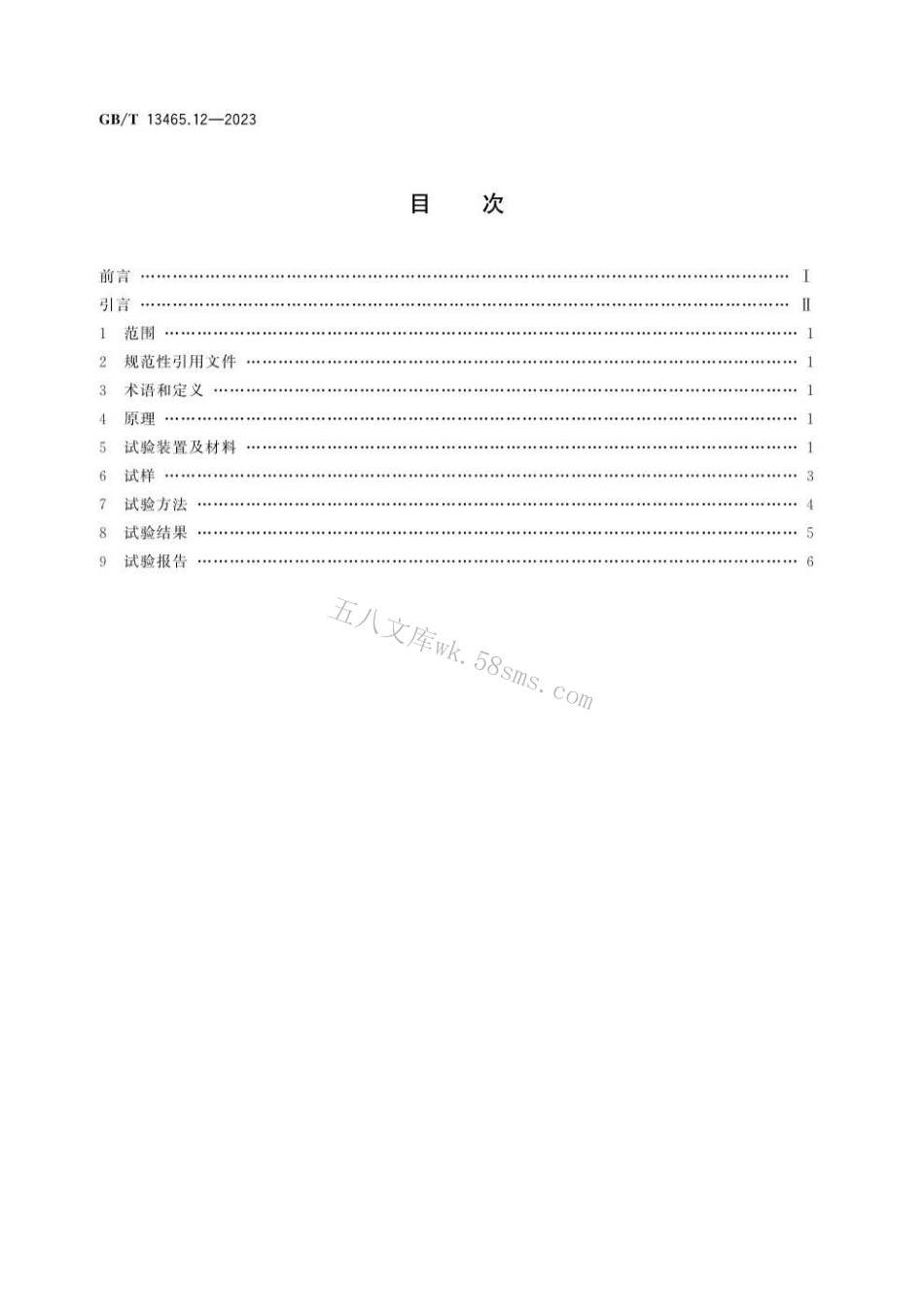 GB/T 13465.12—2023

目　次

前言 …… Ⅰ
引言 …… Ⅱ
1 范围 …… 1
2 规范性引用文件 …… 1
3 术语和定义 …… 1
4 原理 …… 1
5 试验装置及材料 …… 1
6 试样 …… 3
7 试验方法 …… 4
8 试验结果 …… 5
9 试验报告 …… 6

五八文库wk.58sms.com